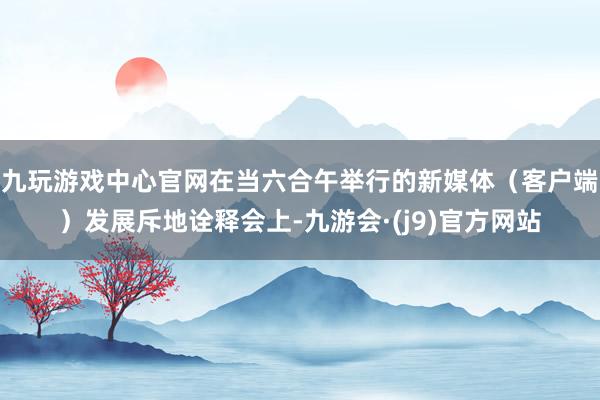 九玩游戏中心官网在当六合午举行的新媒体（客户端）发展斥地诠释会上-九游会·(j9)官方网站